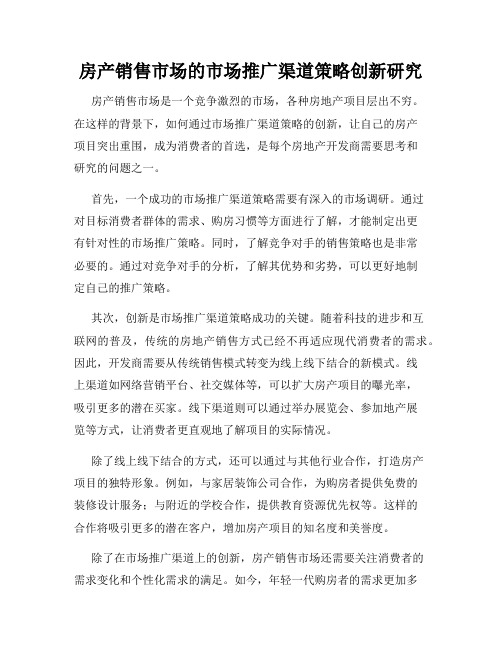 房产销售市场的市场推广渠道策略创新研究

房产销售市场是一个竞争激烈的市场，各种房地产项目层出不穷。在这样的背景下，如何通过市场推广渠道策略的创新，让自己的房产项目突出重围，成为消费者的首选，是每个房地产开发商需要思考和研究的问题之一。

首先，一个成功的市场推广渠道策略需要有深入的市场调研。通过对目标消费者群体的需求、购房习惯等方面进行了解，才能制定出更有针对性的市场推广策略。同时，了解竞争对手的销售策略也是非常必要的。通过对竞争对手的分析，了解其优势和劣势，可以更好地制定自己的推广策略。

其次，创新是市场推广渠道策略成功的关键。随着科技的进步和互联网的普及，传统的房地产销售方式已经不再适应现代消费者的需求。因此，开发商需要从传统销售模式转变为线上线下结合的新模式。线上渠道如网络营销平台、社交媒体等，可以扩大房产项目的曝光率，吸引更多的潜在买家。线下渠道则可以通过举办展览会、参加地产展览等方式，让消费者更直观地了解项目的实际情况。

除了线上线下结合的方式，还可以通过与其他行业合作，打造房产项目的独特形象。例如，与家居装饰公司合作，为购房者提供免费的装修设计服务；与附近的学校合作，提供教育资源优先权等。这样的合作将吸引更多的潜在客户，增加房产项目的知名度和美誉度。

除了在市场推广渠道上的创新，房产销售市场还需要关注消费者的需求变化和个性化需求的满足。如今，年轻一代购房者的需求更加多